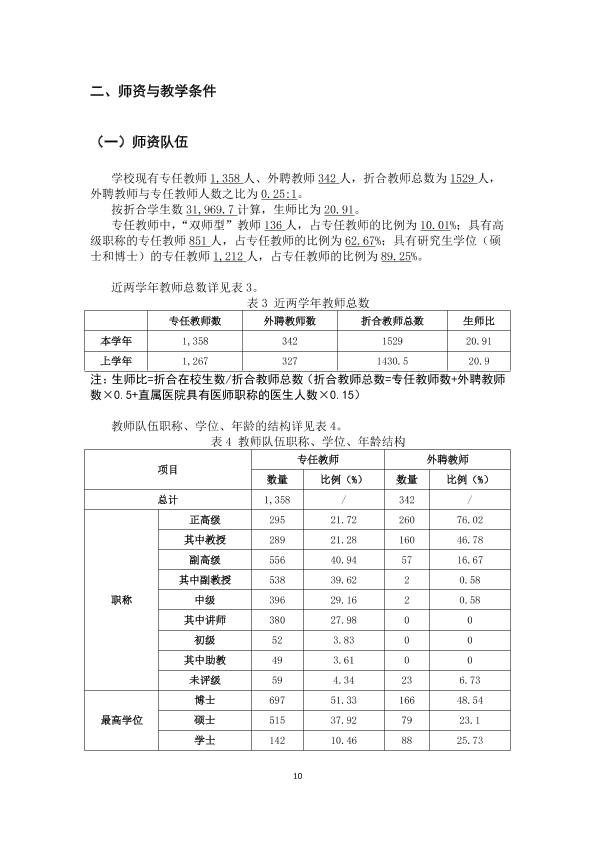 二、师资与教学条件

（一）师资队伍

学校现有专任教师1,358人、外聘教师342人，折合教师总数为1529人，外聘教师与专任教师人数之比为0.25:1。

按折合学生数31,969.7计算，生师比为20.91。

专任教师中，“双师型”教师136人，占专任教师的比例为10.01%；具有高级职称的专任教师851人，占专任教师的比例为62.67%；具有研究生学位（硕士和博士）的专任教师1,212人，占专任教师的比例为89.25%。

近两学年教师总数详见表3。

表3 近两学年教师总数

|  | 专任教师数 | 外聘教师数 | 折合教师总数 | 生师比 |
|---|---|---|---|---|
| 本学年 | 1,358 | 342 | 1529 | 20.91 |
| 上学年 | 1,267 | 327 | 1430.5 | 20.9 |

注：生师比=折合在校生数/折合教师总数（折合教师总数=专任教师数+外聘教师数×0.5+直属医院具有医师职称的医生人数×0.15）

教师队伍职称、学位、年龄的结构详见表4。

表4 教师队伍职称、学位、年龄结构

| 项目 |  | 专任教师 |  | 外聘教师 |  |
|---|---|---|---|---|---|
|  |  | 数量 | 比例（%） | 数量 | 比例（%） |
| 总计 |  | 1,358 | / | 342 | / |
| 职称 | 正高级 | 295 | 21.72 | 260 | 76.02 |
|  | 其中教授 | 289 | 21.28 | 160 | 46.78 |
|  | 副高级 | 556 | 40.94 | 57 | 16.67 |
|  | 其中副教授 | 538 | 39.62 | 2 | 0.58 |
|  | 中级 | 396 | 29.16 | 2 | 0.58 |
|  | 其中讲师 | 380 | 27.98 | 0 | 0 |
|  | 初级 | 52 | 3.83 | 0 | 0 |
|  | 其中助教 | 49 | 3.61 | 0 | 0 |
|  | 未评级 | 59 | 4.34 | 23 | 6.73 |
| 最高学位 | 博士 | 697 | 51.33 | 166 | 48.54 |
|  | 硕士 | 515 | 37.92 | 79 | 23.1 |
|  | 学士 | 142 | 10.46 | 88 | 25.73 |

10